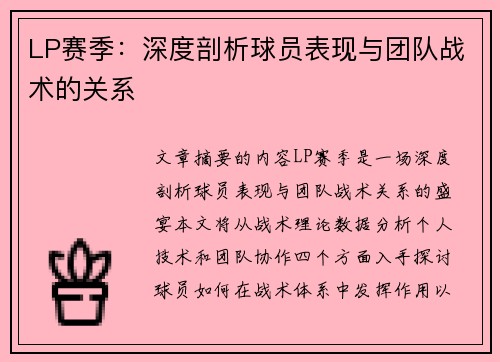 LP赛季：深度剖析球员表现与团队战术的关系

文章摘要的内容LP赛季是一场深度剖析球员表现与团队战术关系的盛宴本文将从战术理论数据分析个人技术和团队协作四个方面入手探讨球员如何在战术体系中发挥作用以